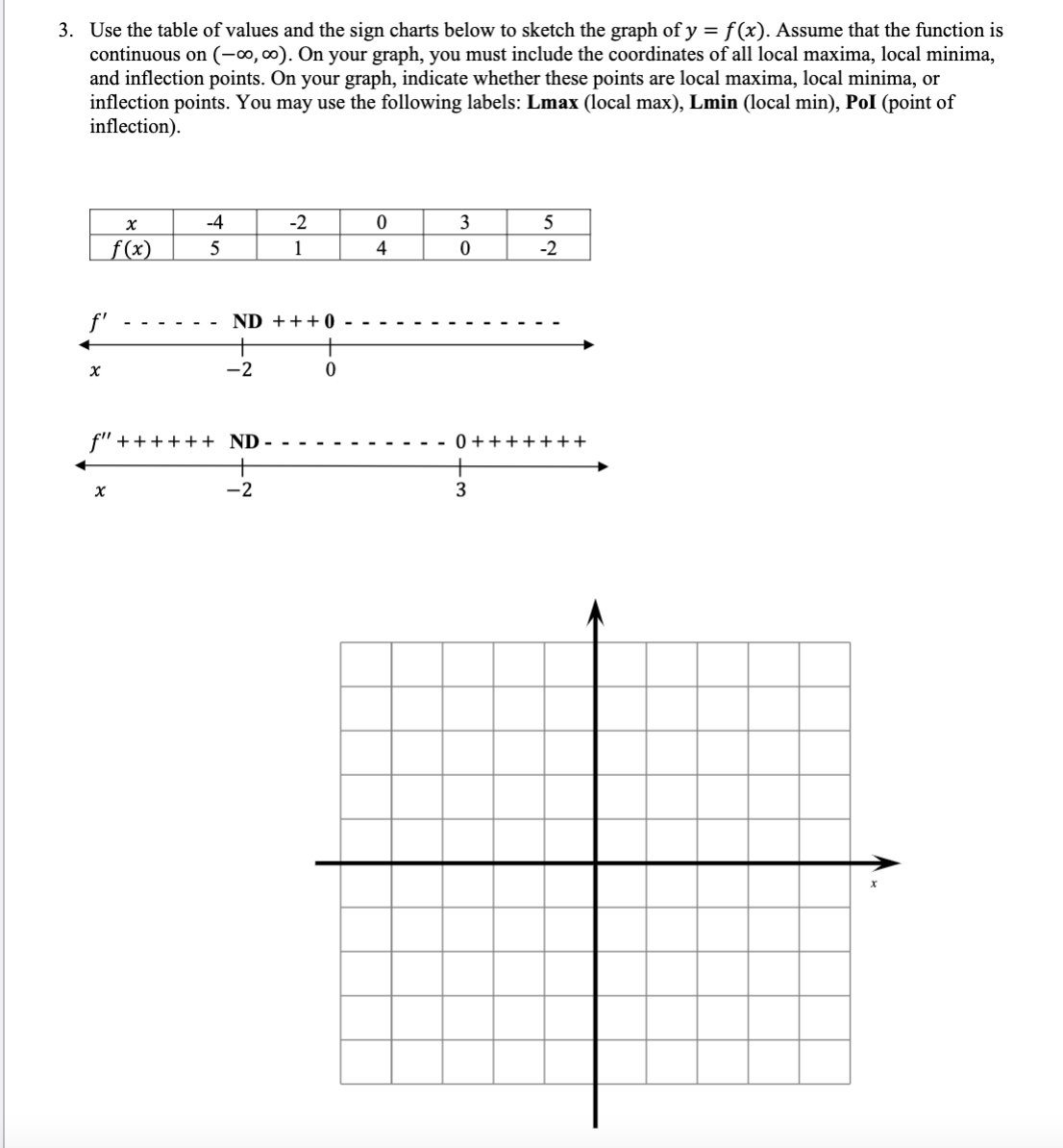 3. Use the table of values and the sign charts below to sketch the graph of $y = f(x)$. Assume that the function is continuous on $(-\infty, \infty)$. On your graph, you must include the coordinates of all local maxima, local minima, and inflection points. On your graph, indicate whether these points are local maxima, local minima, or inflection points. You may use the following labels: **Lmax** (local max), **Lmin** (local min), **PoI** (point of inflection).

| $x$ | -4 | -2 | 0 | 3 | 5 |
|---|---|---|---|---|---|
| $f(x)$ | 5 | 1 | 4 | 0 | -2 |

$f'$ - - - - - - ND + + + 0 - - - - - - - - - - - - - -

$x$ $-2$ $0$

$f''$ + + + + + + ND - - - - - - - - - - - - 0 + + + + + + +

$x$ $-2$ $3$

$x$